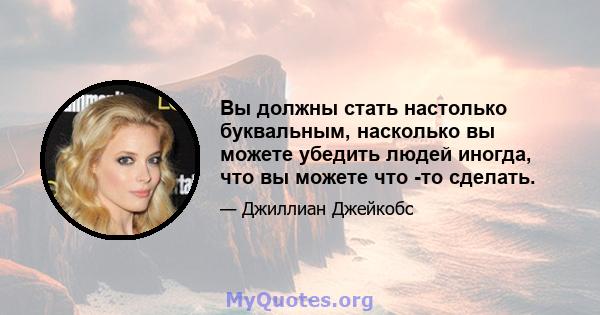 Вы должны стать настолько буквальным, насколько вы можете убедить людей иногда, что вы можете что -то сделать.

— Джиллиан Джейкобс

MyQuotes.org